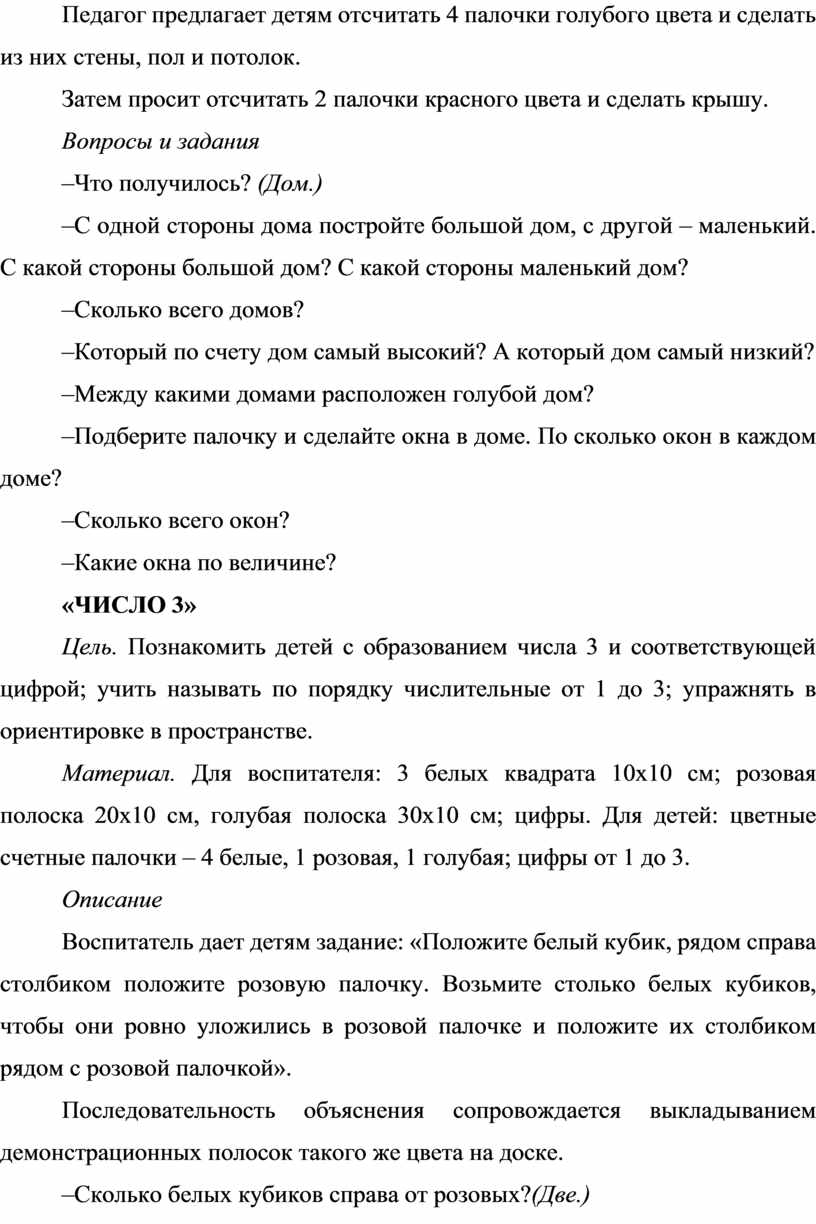 Педагог предлагает детям отсчитать 4 палочки голубого цвета и сделать из них стены, пол и потолок.

Затем просит отсчитать 2 палочки красного цвета и сделать крышу.

Вопросы и задания

–Что получилось? (Дом.)

–С одной стороны дома постройте большой дом, с другой – маленький. С какой стороны большой дом? С какой стороны маленький дом?

–Сколько всего домов?

–Который по счету дом самый высокий? А который дом самый низкий?

–Между какими домами расположен голубой дом?

–Подберите палочку и сделайте окна в доме. По сколько окон в каждом доме?

–Сколько всего окон?

–Какие окна по величине?

«ЧИСЛО 3»

Цель. Познакомить детей с образованием числа 3 и соответствующей цифрой; учить называть по порядку числительные от 1 до 3; упражнять в ориентировке в пространстве.

Материал. Для воспитателя: 3 белых квадрата 10х10 см; розовая полоска 20х10 см, голубая полоска 30х10 см; цифры. Для детей: цветные счетные палочки – 4 белые, 1 розовая, 1 голубая; цифры от 1 до 3.

Описание

Воспитатель дает детям задание: «Положите белый кубик, рядом справа столбиком положите розовую палочку. Возьмите столько белых кубиков, чтобы они ровно уложились в розовой палочке и положите их столбиком рядом с розовой палочкой».

Последовательность объяснения сопровождается выкладыванием демонстрационных полосок такого же цвета на доске.

–Сколько белых кубиков справа от розовых?(Две.)